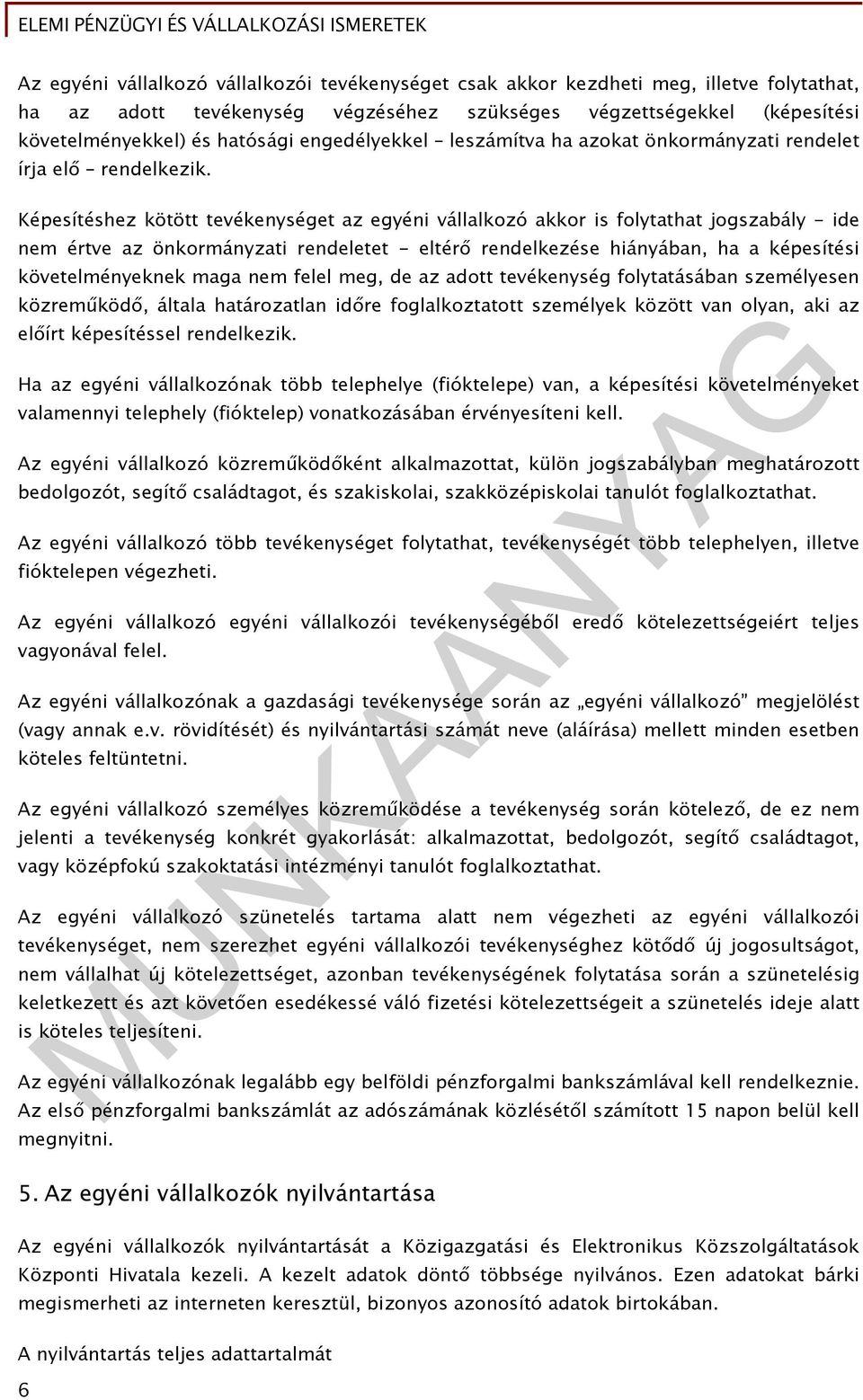 ELEMI PÉNZÜGYI ÉS VÁLLALKOZÁSI ISMERETEK

Az egyéni vállalkozó vállalkozói tevékenységet csak akkor kezdheti meg, illetve folytathat, ha az adott tevékenység végzéséhez szükséges végzettségekkel (képesítési követelményekkel) és hatósági engedélyekkel – leszámítva ha azokat önkormányzati rendelet írja elő – rendelkezik.

Képesítéshez kötött tevékenységet az egyéni vállalkozó akkor is folytathat jogszabály - ide nem értve az önkormányzati rendeletet - eltérő rendelkezése hiányában, ha a képesítési követelményeknek maga nem felel meg, de az adott tevékenység folytatásában személyesen közreműködő, általa határozatlan időre foglalkoztatott személyek között van olyan, aki az előírt képesítéssel rendelkezik.

Ha az egyéni vállalkozónak több telephelye (fióktelepe) van, a képesítési követelményeket valamennyi telephely (fióktelep) vonatkozásában érvényesíteni kell.

Az egyéni vállalkozó közreműködőként alkalmazottat, külön jogszabályban meghatározott bedolgozót, segítő családtagot, és szakiskolai, szakközépiskolai tanulót foglalkoztathat.

Az egyéni vállalkozó több tevékenységet folytathat, tevékenységét több telephelyen, illetve fióktelepen végezheti.

Az egyéni vállalkozó egyéni vállalkozói tevékenységéből eredő kötelezettségeiért teljes vagyonával felel.

Az egyéni vállalkozónak a gazdasági tevékenysége során az „egyéni vállalkozó" megjelölést (vagy annak e.v. rövidítését) és nyilvántartási számát neve (aláírása) mellett minden esetben köteles feltüntetni.

Az egyéni vállalkozó személyes közreműködése a tevékenység során kötelező, de ez nem jelenti a tevékenység konkrét gyakorlását: alkalmazottat, bedolgozót, segítő családtagot, vagy középfokú szakoktatási intézményi tanulót foglalkoztathat.

Az egyéni vállalkozó szünetelés tartama alatt nem végezheti az egyéni vállalkozói tevékenységet, nem szerezhet egyéni vállalkozói tevékenységhez kötődő új jogosultságot, nem vállalhat új kötelezettséget, azonban tevékenységének folytatása során a szünetelésig keletkezett és azt követően esedékessé váló fizetési kötelezettségeit a szünetelés ideje alatt is köteles teljesíteni.

Az egyéni vállalkozónak legalább egy belföldi pénzforgalmi bankszámlával kell rendelkeznie. Az első pénzforgalmi bankszámlát az adószámának közlésétől számított 15 napon belül kell megnyitni.

5. Az egyéni vállalkozók nyilvántartása

Az egyéni vállalkozók nyilvántartását a Közigazgatási és Elektronikus Közszolgáltatások Központi Hivatala kezeli. A kezelt adatok döntő többsége nyilvános. Ezen adatokat bárki megismerheti az interneten keresztül, bizonyos azonosító adatok birtokában.

A nyilvántartás teljes adattartalmát

6

MUNKAANYAG